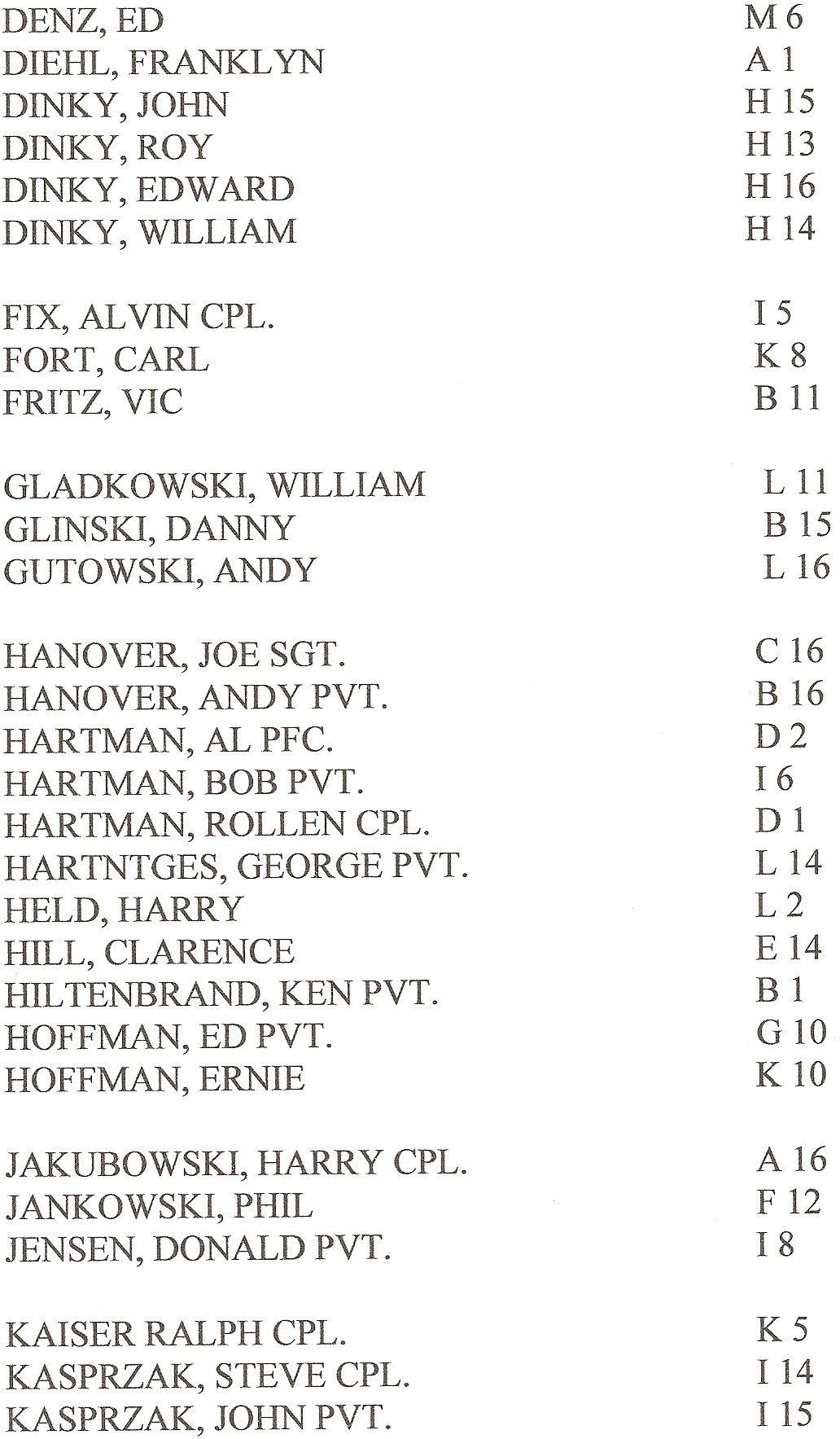 DENZ, ED M 6
DIEHL, FRANKLYN A 1
DINKY, JOHN H 15
DINKY, ROY H 13
DINKY, EDWARD H 16
DINKY, WILLIAM H 14

FIX, ALVIN CPL. I 5
FORT, CARL K 8
FRITZ, VIC B 11

GLADKOWSKI, WILLIAM L 11
GLINSKI, DANNY B 15
GUTOWSKI, ANDY L 16

HANOVER, JOE SGT. C 16
HANOVER, ANDY PVT. B 16
HARTMAN, AL PFC. D 2
HARTMAN, BOB PVT. I 6
HARTMAN, ROLLEN CPL. D 1
HARTNTGES, GEORGE PVT. L 14
HELD, HARRY L 2
HILL, CLARENCE E 14
HILTENBRAND, KEN PVT. B 1
HOFFMAN, ED PVT. G 10
HOFFMAN, ERNIE K 10

JAKUBOWSKI, HARRY CPL. A 16
JANKOWSKI, PHIL F 12
JENSEN, DONALD PVT. I 8

KAISER RALPH CPL. K 5
KASPRZAK, STEVE CPL. I 14
KASPRZAK, JOHN PVT. I 15